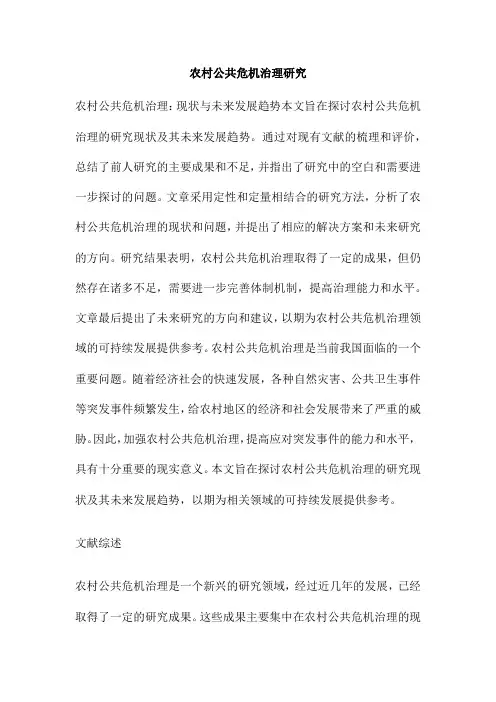 农村公共危机治理研究

农村公共危机治理：现状与未来发展趋势本文旨在探讨农村公共危机治理的研究现状及其未来发展趋势。通过对现有文献的梳理和评价，总结了前人研究的主要成果和不足，并指出了研究中的空白和需要进一步探讨的问题。文章采用定性和定量相结合的研究方法，分析了农村公共危机治理的现状和问题，并提出了相应的解决方案和未来研究的方向。研究结果表明，农村公共危机治理取得了一定的成果，但仍然存在诸多不足，需要进一步完善体制机制，提高治理能力和水平。文章最后提出了未来研究的方向和建议，以期为农村公共危机治理领域的可持续发展提供参考。农村公共危机治理是当前我国面临的一个重要问题。随着经济社会的快速发展，各种自然灾害、公共卫生事件等突发事件频繁发生，给农村地区的经济和社会发展带来了严重的威胁。因此，加强农村公共危机治理，提高应对突发事件的能力和水平，具有十分重要的现实意义。本文旨在探讨农村公共危机治理的研究现状及其未来发展趋势，以期为相关领域的可持续发展提供参考。

文献综述

农村公共危机治理是一个新兴的研究领域，经过近几年的发展，已经取得了一定的研究成果。这些成果主要集中在农村公共危机治理的现